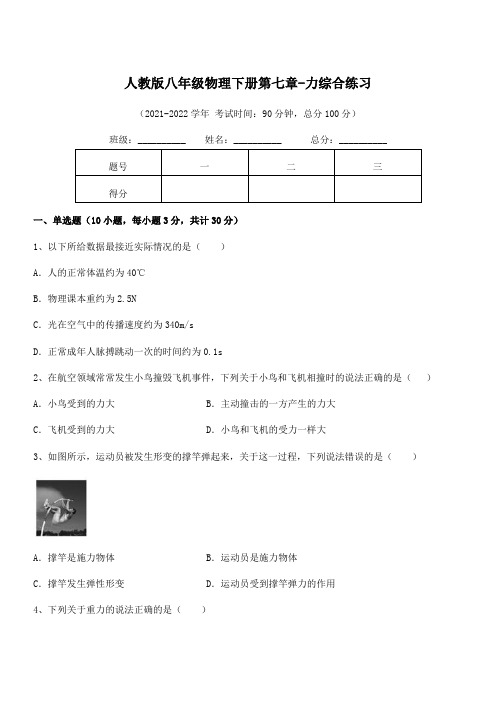 人教版八年级物理下册第七章-力综合练习

（2021-2022 学年 考试时间：90 分钟，总分 100 分）

班级：__________ 姓名：__________ 总分：__________

| 题号 | 一 | 二 | 三 |
|---|---|---|---|
| 得分 | | | |

一、单选题（10 小题，每小题 3 分，共计 30 分）

1、以下所给数据最接近实际情况的是（　　）

A. 人的正常体温约为 40℃

B. 物理课本重约为 2.5N

C. 光在空气中的传播速度约为 340m/s

D. 正常成年人脉搏跳动一次的时间约为 0.1s

2、在航空领域常常发生小鸟撞毁飞机事件，下列关于小鸟和飞机相撞时的说法正确的是（　　）

A. 小鸟受到的力大

B. 主动撞击的一方产生的力大

C. 飞机受到的力大

D. 小鸟和飞机的受力一样大

3、如图所示，运动员被发生形变的撑竿弹起来，关于这一过程，下列说法错误的是（　　）

A. 撑竿是施力物体

B. 运动员是施力物体

C. 撑竿发生弹性形变

D. 运动员受到撑竿弹力的作用

4、下列关于重力的说法正确的是（　　）